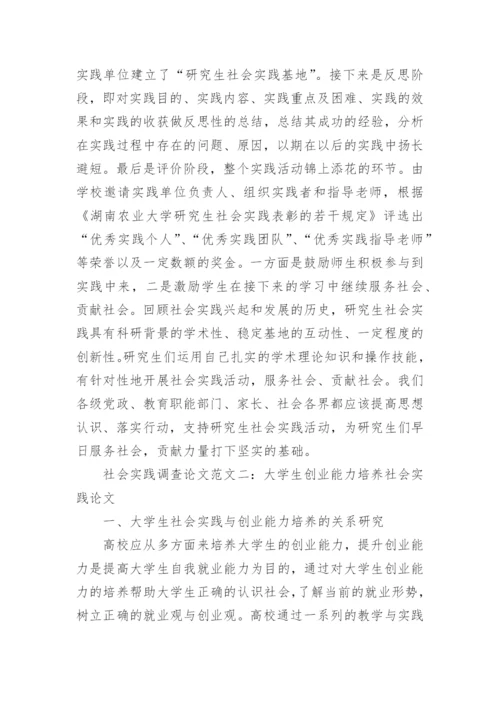 实践单位建立了“研究生社会实践基地”。接下来是反思阶段，即对实践目的、实践内容、实践重点及困难、实践的效果和实践的收获做反思性的总结，总结其成功的经验，分析在实践过程中存在的问题、原因，以期在以后的实践中扬长避短。最后是评价阶段，整个实践活动锦上添花的环节。由学校邀请实践单位负责人、组织实践者和指导老师，根据《湖南农业大学研究生社会实践表彰的若干规定》评选出“优秀实践个人”、“优秀实践团队”、“优秀实践指导老师”等荣誉以及一定数额的奖金。一方面是鼓励师生积极参与到实践中来，二是激励学生在接下来的学习中继续服务社会、贡献社会。回顾社会实践兴起和发展的历史，研究生社会实践具有科研背景的学术性、稳定基地的互动性、一定程度的创新性。研究生们运用自己扎实的学术理论知识和操作技能，有针对性地开展社会实践活动，服务社会、贡献社会。我们各级党政、教育职能部门、家长、社会各界都应该提高思想认识、落实行动，支持研究生社会实践活动，为研究生们早日服务社会，贡献力量打下坚实的基础。

社会实践调查论文范文二：大学生创业能力培养社会实践论文

一、大学生社会实践与创业能力培养的关系研究

高校应从多方面来培养大学生的创业能力，提升创业能力是提高大学生自我就业能力为目的，通过对大学生创业能力的培养帮助大学生正确的认识社会，了解当前的就业形势，树立正确的就业观与创业观。高校通过一系列的教学与实践